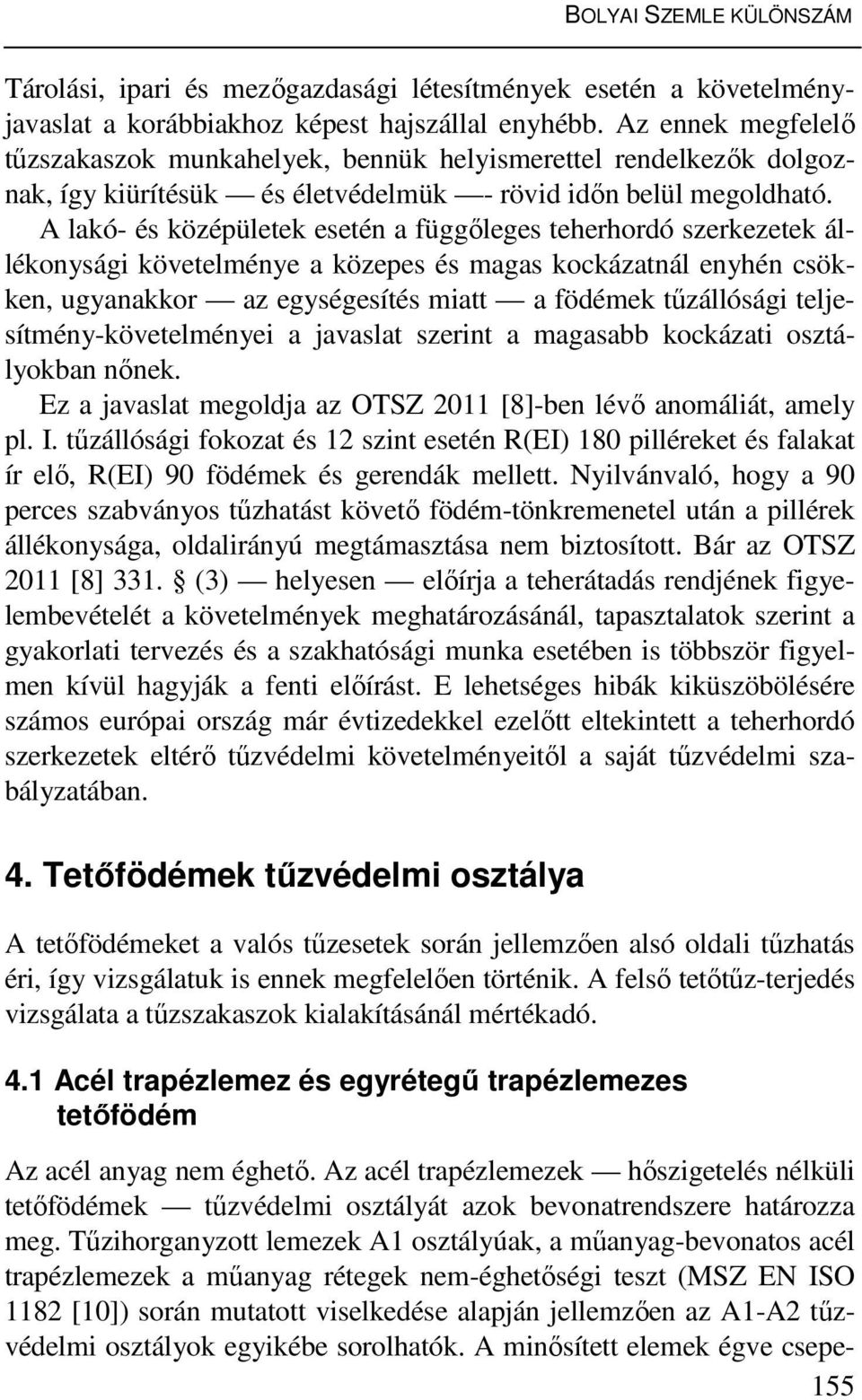 BOLYAI SZEMLE KÜLÖNSZÁM

Tárolási, ipari és mezőgazdasági létesítmények esetén a követelményjavaslat a korábbiakhoz képest hajszállal enyhébb. Az ennek megfelelő tűzszakaszok munkahelyek, bennük helyismerettel rendelkezők dolgoznak, így kiürítésük — és életvédelmük —- rövid időn belül megoldható. A lakó- és középületek esetén a függőleges teherhordó szerkezetek állékonysági követelménye a közepes és magas kockázatnál enyhén csökken, ugyanakkor — az egységesítés miatt — a födémek tűzállósági teljesítmény-követelményei a javaslat szerint a magasabb kockázati osztályokban nőnek.

Ez a javaslat megoldja az OTSZ 2011 [8]-ben lévő anomáliát, amely pl. I. tűzállósági fokozat és 12 szint esetén R(EI) 180 pilléreket és falakat ír elő, R(EI) 90 födémek és gerendák mellett. Nyilvánvaló, hogy a 90 perces szabványos tűzhatást követő födém-tönkremenetel után a pillérek állékonysága, oldalirányú megtámasztása nem biztosított. Bár az OTSZ 2011 [8] 331. § (3) — helyesen — előírja a teherátadás rendjének figyelembevételét a követelmények meghatározásánál, tapasztalatok szerint a gyakorlati tervezés és a szakhatósági munka esetében is többször figyelmen kívül hagyják a fenti előírást. E lehetséges hibák kiküszöbölésére számos európai ország már évtizedekkel ezelőtt eltekintett a teherhordó szerkezetek eltérő tűzvédelmi követelményeitől a saját tűzvédelmi szabályzatában.

4. Tetőfödémek tűzvédelmi osztálya

A tetőfödémeket a valós tűzesetek során jellemzően alsó oldali tűzhatás éri, így vizsgálatuk is ennek megfelelően történik. A felső tetőtűz-terjedés vizsgálata a tűzszakaszok kialakításánál mértékadó.

4.1 Acél trapézlemez és egyrétegű trapézlemezes tetőfödém

Az acél anyag nem éghető. Az acél trapézlemezek — hőszigetelés nélküli tetőfödémek — tűzvédelmi osztályát azok bevonatrendszere határozza meg. Tűzihorganyzott lemezek A1 osztályúak, a műanyag-bevonatos acél trapézlemezek a műanyag rétegek nem-éghetőségi teszt (MSZ EN ISO 1182 [10]) során mutatott viselkedése alapján jellemzően az A1-A2 tűzvédelmi osztályok egyikébe sorolhatók. A minősített elemek égve csepe-

155